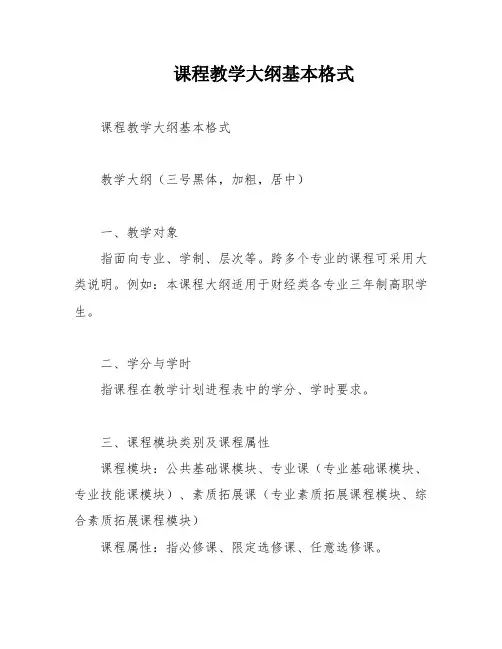 课程教学大纲基本格式

课程教学大纲基本格式

教学大纲（三号黑体，加粗，居中）

一、教学对象

指面向专业、学制、层次等。跨多个专业的课程可采用大类说明。例如：本课程大纲适用于财经类各专业三年制高职学生。

二、学分与学时

指课程在教学计划进程表中的学分、学时要求。

三、课程模块类别及课程属性

课程模块：公共基础课模块、专业课（专业基础课模块、专业技能课模块）、素质拓展课（专业素质拓展课程模块、综合素质拓展课程模块）

课程属性：指必修课、限定选修课、任意选修课。